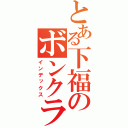 とある下福のボンクラ

インデックス